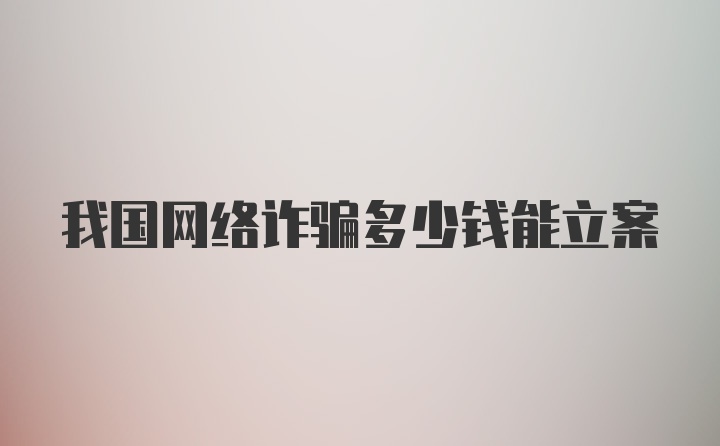 我国网络诈骗多少钱能立案